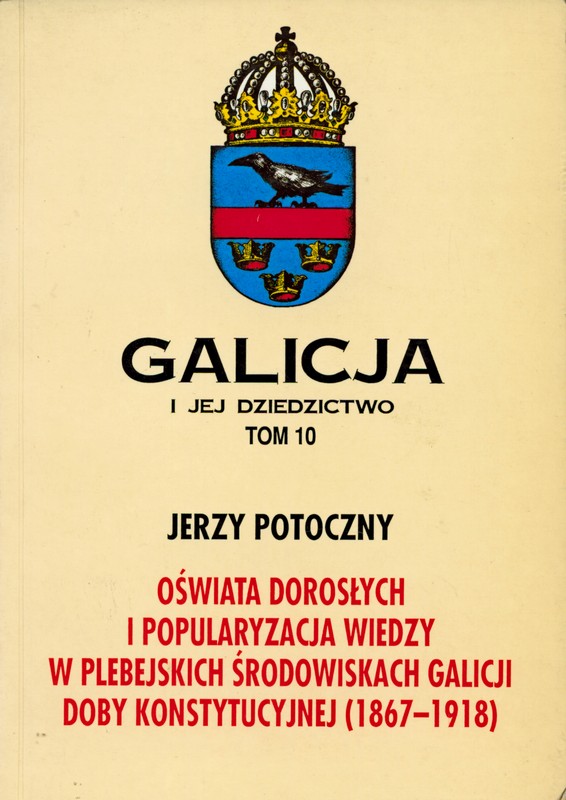 GALICJA
I JEJ DZIEDZICTWO
TOM 10

JERZY POTOCZNY

OŚWIATA DOROSŁYCH
I POPULARYZACJA WIEDZY
W PLEBEJSKICH ŚRODOWISKACH GALICJI
DOBY KONSTYTUCYJNEJ (1867–1918)